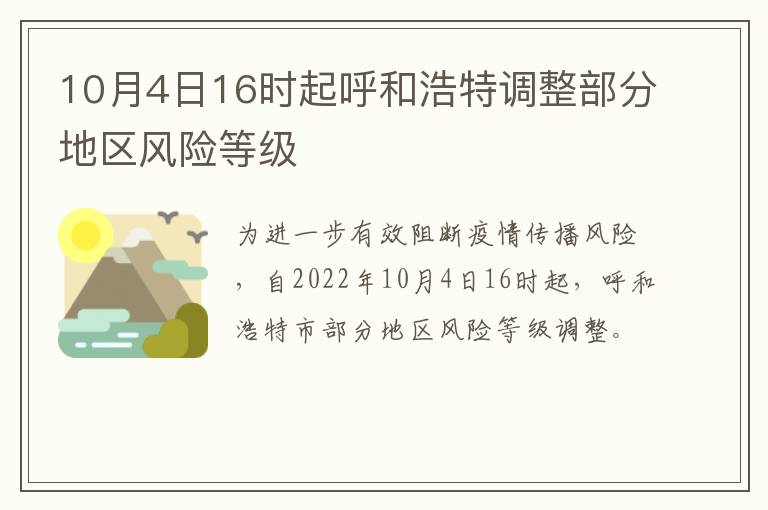 10月4日16时起呼和浩特调整部分地区风险等级

为进一步有效阻断疫情传播风险，自2022年10月4日16时起，呼和浩特市部分地区风险等级调整。